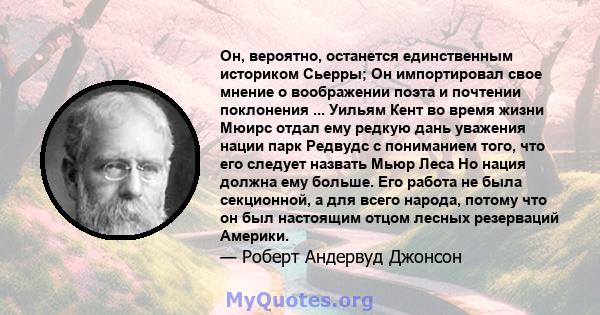 Он, вероятно, останется единственным историком Сьерры; Он импортировал свое мнение о воображении поэта и почтении поклонения ... Уильям Кент во время жизни Мюирс отдал ему редкую дань уважения нации парк Редвудс с пониманием того, что его следует назвать Мьюр Леса Но нация должна ему больше. Его работа не была секционной, а для всего народа, потому что он был настоящим отцом лесных резерваций Америки.

— Роберт Андервуд Джонсон

MyQuotes.org